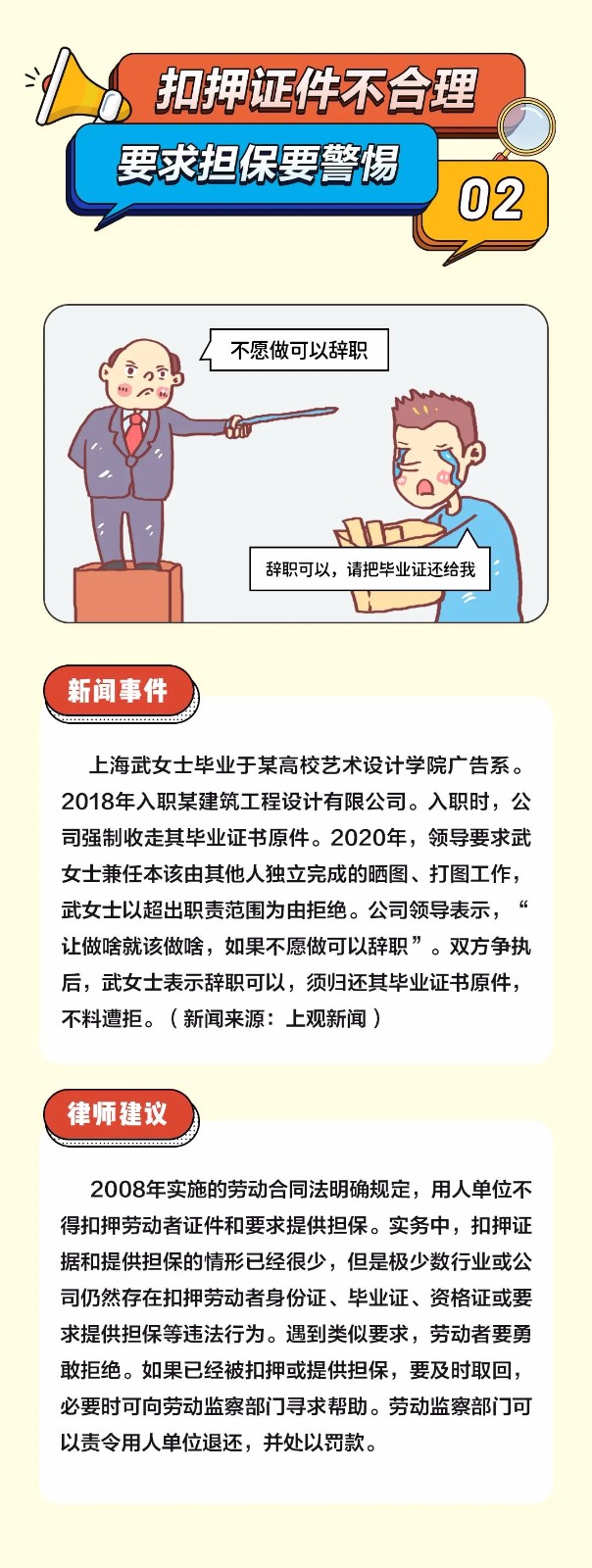 扣押证件不合理

要求担保要警惕

02

不愿做可以辞职

辞职可以，请把毕业证还给我

新闻事件

上海武女士毕业于某高校艺术设计学院广告系。2018年入职某建筑工程设计有限公司。入职时，公司强制收走其毕业证书原件。2020年，领导要求武女士兼任本该由其他人独立完成的晒图、打图工作，武女士以超出职责范围为由拒绝。公司领导表示，“让做啥就该做啥，如果不愿做可以辞职”。双方争执后，武女士表示辞职可以，须归还其毕业证书原件，不料遭拒。（新闻来源：上观新闻）

律师建议

2008年实施的劳动合同法明确规定，用人单位不得扣押劳动者证件和要求提供担保。实务中，扣押证据和提供担保的情形已经很少，但是极少数行业或公司仍然存在扣押劳动者身份证、毕业证、资格证或要求提供担保等违法行为。遇到类似要求，劳动者要勇敢拒绝。如果已经被扣押或提供担保，要及时取回，必要时可向劳动监察部门寻求帮助。劳动监察部门可以责令用人单位退还，并处以罚款。